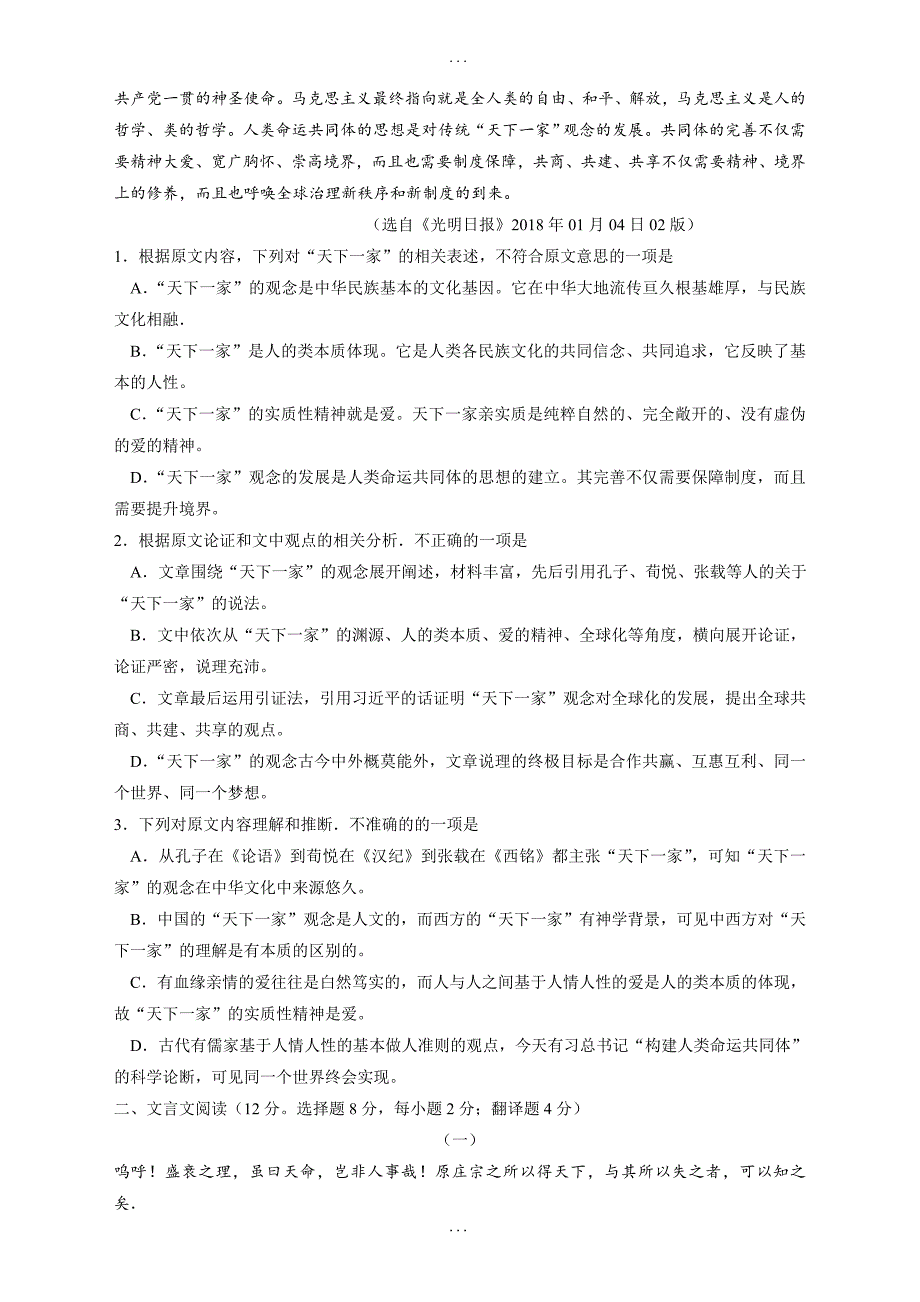 ...

共产党一贯的神圣使命。马克思主义最终指向就是全人类的自由、和平、解放，马克思主义是人的哲学、类的哲学。人类命运共同体的思想是对传统“天下一家”观念的发展。共同体的完善不仅需要精神大爱、宽广胸怀、崇高境界，而且也需要制度保障，共商、共建、共享不仅需要精神、境界上的修养，而且也呼唤全球治理新秩序和新制度的到来。

（选自《光明日报》2018 年 01 月 04 日 02 版）

1．根据原文内容，下列对“天下一家”的相关表述，不符合原文意思的一项是

A．“天下一家”的观念是中华民族基本的文化基因。它在中华大地流传亘久根基雄厚，与民族文化相融．

B．“天下一家”是人的类本质体现。它是人类各民族文化的共同信念、共同追求，它反映了基本的人性。

C．“天下一家”的实质性精神就是爱。天下一家亲实质是纯粹自然的、完全敞开的、没有虚伪的爱的精神。

D．“天下一家”观念的发展是人类命运共同体的思想的建立。其完善不仅需要保障制度，而且需要提升境界。

2．根据原文论证和文中观点的相关分析．不正确的一项是

A．文章围绕“天下一家”的观念展开阐述，材料丰富，先后引用孔子、荀悦、张载等人的关于“天下一家”的说法。

B．文中依次从“天下一家”的渊源、人的类本质、爱的精神、全球化等角度，横向展开论证，论证严密，说理充沛。

C．文章最后运用引证法，引用习近平的话证明“天下一家”观念对全球化的发展，提出全球共商、共建、共享的观点。

D．“天下一家”的观念古今中外概莫能外，文章说理的终极目标是合作共赢、互惠互利、同一个世界、同一个梦想。

3．下列对原文内容理解和推断．不准确的的一项是

A．从孔子在《论语》到荀悦在《汉纪》到张载在《西铭》都主张“天下一家”，可知“天下一家”的观念在中华文化中来源悠久。

B．中国的“天下一家”观念是人文的，而西方的“天下一家”有神学背景，可见中西方对“天下一家”的理解是有本质的区别的。

C．有血缘亲情的爱往往是自然笃实的，而人与人之间基于人情人性的爱是人的类本质的体现，故“天下一家”的实质性精神是爱。

D．古代有儒家基于人情人性的基本做人准则的观点，今天有习总书记“构建人类命运共同体”的科学论断，可见同一个世界终会实现。

二、文言文阅读（12 分。选择题 8 分，每小题 2 分；翻译题 4 分）

（一）

呜呼！盛衰之理，虽曰天命，岂非人事哉！原庄宗之所以得天下，与其所以失之者，可以知之矣．

...